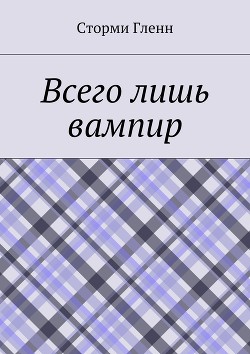 Сторми Гленн

Всего лишь вампир